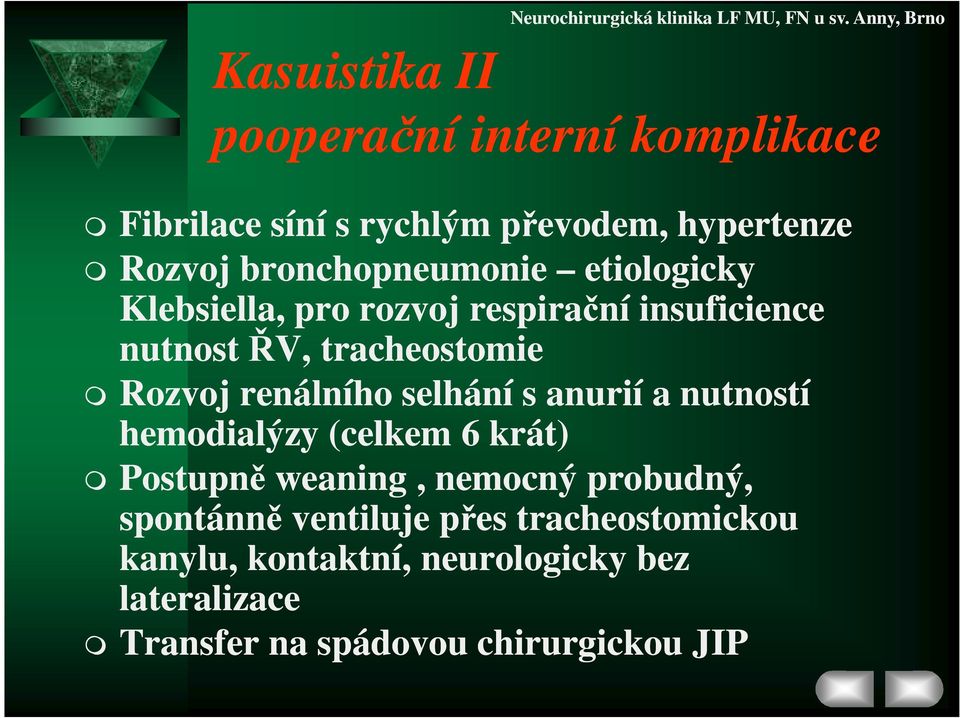 Neurochirurgická klinika LF MU, FN u sv. Anny, Brno

Kasuistika II
pooperační interní komplikace

Fibrilace síní s rychlým převodem, hypertenze

Rozvoj bronchopneumonie – etiologicky Klebsiella, pro rozvoj respirační insuficience nutnost ŘV, tracheostomie

Rozvoj renálního selhání s anurií a nutností hemodialýzy (celkem 6 krát)

Postupně weaning , nemocný probudný, spontánně ventiluje přes tracheostomickou kanylu, kontaktní, neurologicky bez lateralizace

Transfer na spádovou chirurgickou JIP